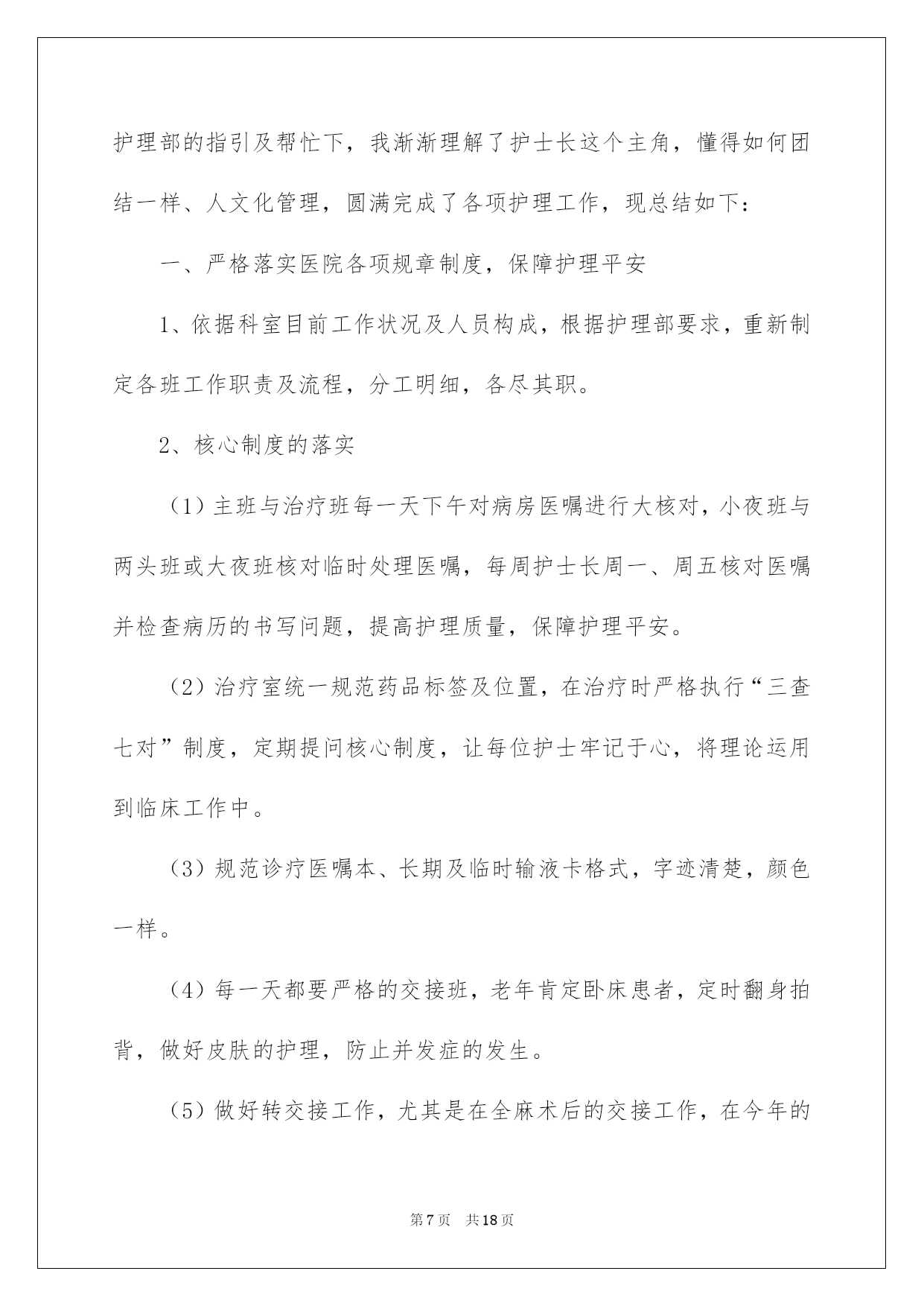 护理部的指引及帮忙下，我渐渐理解了护士长这个主角，懂得如何团结一样、人文化管理，圆满完成了各项护理工作，现总结如下：

一、严格落实医院各项规章制度，保障护理平安

1、依据科室目前工作状况及人员构成，根据护理部要求，重新制定各班工作职责及流程，分工明细，各尽其职。

2、核心制度的落实

（1）主班与治疗班每一天下午对病房医嘱进行大核对，小夜班与两头班或大夜班核对临时处理医嘱，每周护士长周一、周五核对医嘱并检查病历的书写问题，提高护理质量，保障护理平安。

（2）治疗室统一规范药品标签及位置，在治疗时严格执行“三查七对”制度，定期提问核心制度，让每位护士牢记于心，将理论运用到临床工作中。

（3）规范诊疗医嘱本、长期及临时输液卡格式，字迹清楚，颜色一样。

（4）每一天都要严格的交接班，老年肯定卧床患者，定时翻身拍背，做好皮肤的护理，防止并发症的发生。

（5）做好转交接工作，尤其是在全麻术后的交接工作，在今年的

第7页 共18页